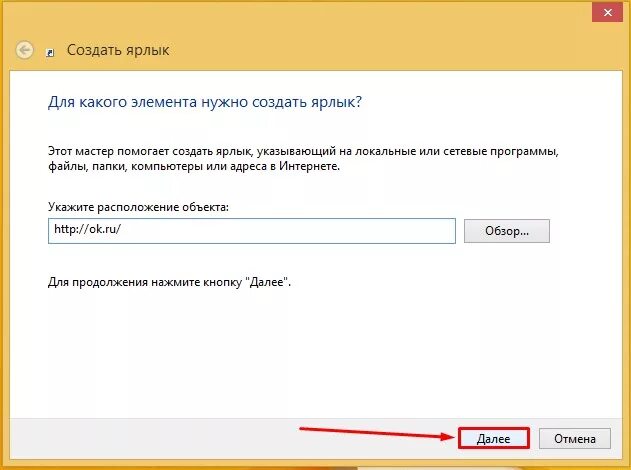 Создать ярлык

Для какого элемента нужно создать ярлык?

Этот мастер помогает создать ярлык, указывающий на локальные или сетевые программы, файлы, папки, компьютеры или адреса в Интернете.

Укажите расположение объекта:

http://ok.ru/

Обзор...

Для продолжения нажмите кнопку "Далее".

Далее

Отмена